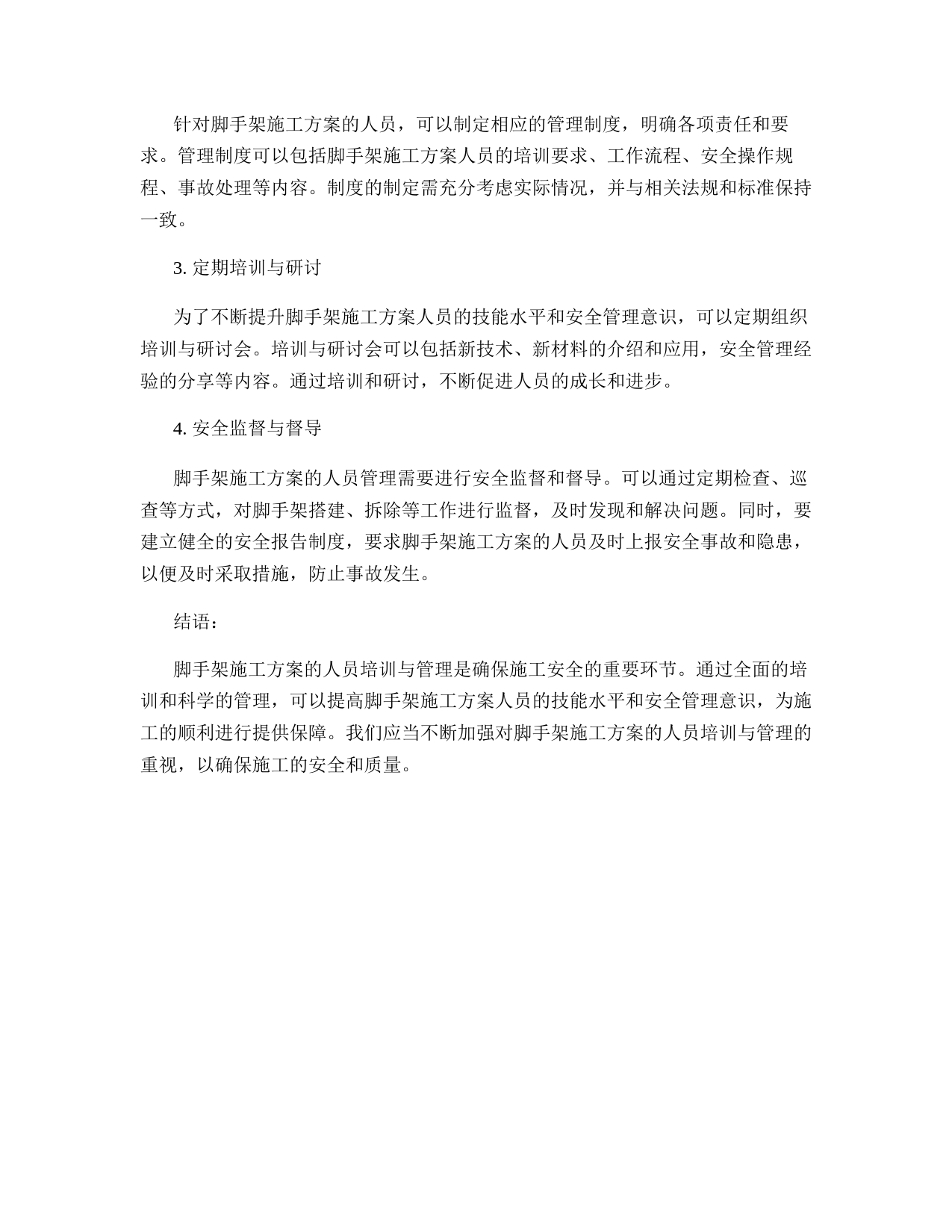 针对脚手架施工方案的人员，可以制定相应的管理制度，明确各项责任和要求。管理制度可以包括脚手架施工方案人员的培训要求、工作流程、安全操作规程、事故处理等内容。制度的制定需充分考虑实际情况，并与相关法规和标准保持一致。

3. 定期培训与研讨

为了不断提升脚手架施工方案人员的技能水平和安全管理意识，可以定期组织培训与研讨会。培训与研讨会可以包括新技术、新材料的介绍和应用，安全管理经验的分享等内容。通过培训和研讨，不断促进人员的成长和进步。

4. 安全监督与督导

脚手架施工方案的人员管理需要进行安全监督和督导。可以通过定期检查、巡查等方式，对脚手架搭建、拆除等工作进行监督，及时发现和解决问题。同时，要建立健全的安全报告制度，要求脚手架施工方案的人员及时上报安全事故和隐患，以便及时采取措施，防止事故发生。

结语：

脚手架施工方案的人员培训与管理是确保施工安全的重要环节。通过全面的培训和科学的管理，可以提高脚手架施工方案人员的技能水平和安全管理意识，为施工的顺利进行提供保障。我们应当不断加强对脚手架施工方案的人员培训与管理的重视，以确保施工的安全和质量。